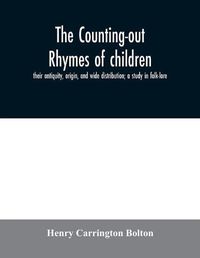 The Counting-out Rhymes of children

their antiquity, origin, and wide distribution; a study in folk-lore

Henry Carrington Bolton